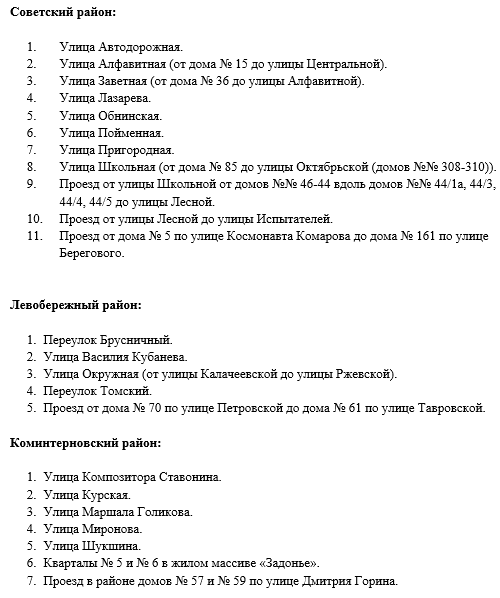 **Советский район:**

1. Улица Автодорожная.
2. Улица Алфавитная (от дома № 15 до улицы Центральной).
3. Улица Заветная (от дома № 36 до улицы Алфавитной).
4. Улица Лазарева.
5. Улица Обнинская.
6. Улица Пойменная.
7. Улица Пригородная.
8. Улица Школьная (от дома № 85 до улицы Октябрьской (домов №№ 308-310)).
9. Проезд от улицы Школьной от домов №№ 46-44 вдоль домов №№ 44/1а, 44/3, 44/4, 44/5 до улицы Лесной.
10. Проезд от улицы Лесной до улицы Испытателей.
11. Проезд от дома № 5 по улице Космонавта Комарова до дома № 161 по улице Берегового.

**Левобережный район:**

1. Переулок Брусничный.
2. Улица Василия Кубанева.
3. Улица Окружная (от улицы Калачеевской до улицы Ржевской).
4. Переулок Томский.
5. Проезд от дома № 70 по улице Петровской до дома № 61 по улице Тавровской.

**Коминтерновский район:**

1. Улица Композитора Ставонина.
2. Улица Курская.
3. Улица Маршала Голикова.
4. Улица Миронова.
5. Улица Шукшина.
6. Кварталы № 5 и № 6 в жилом массиве «Задонье».
7. Проезд в районе домов № 57 и № 59 по улице Дмитрия Горина.